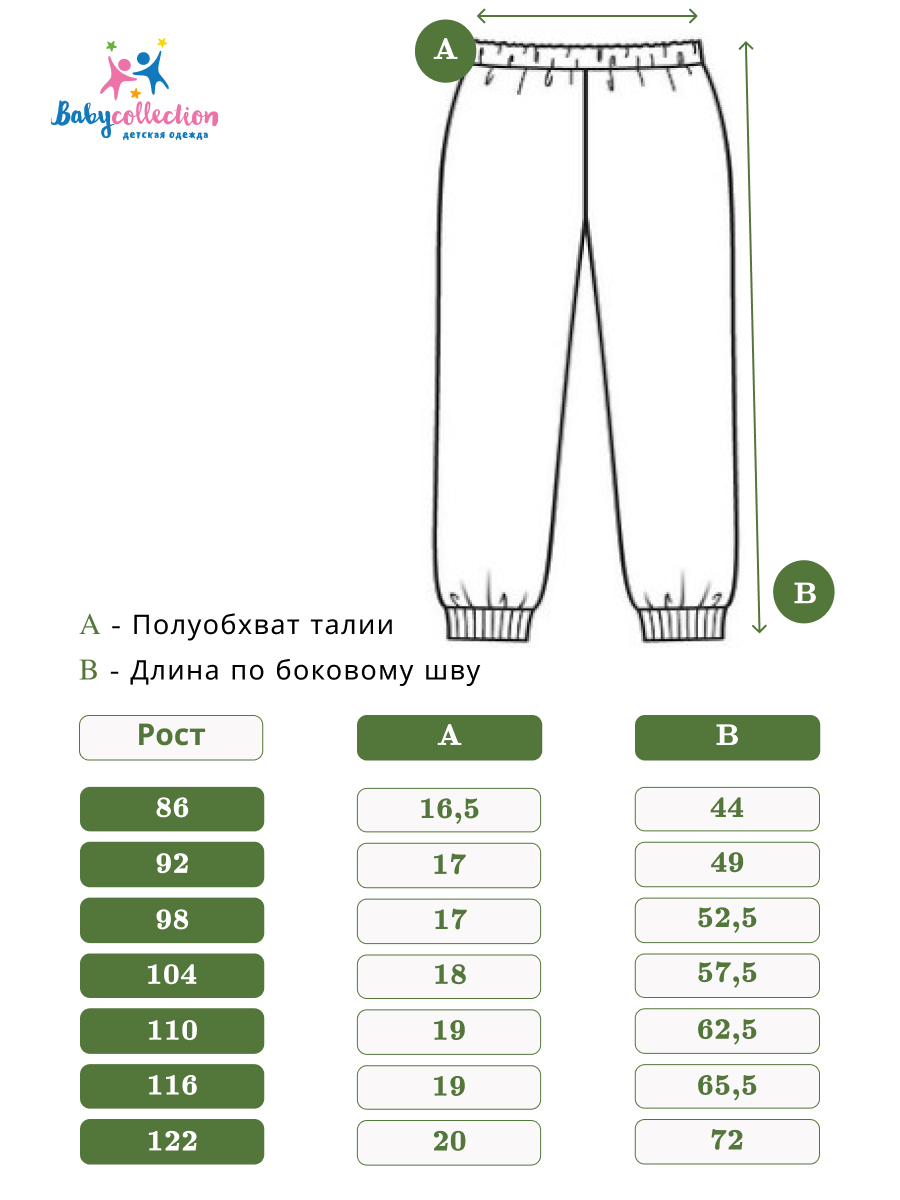 Babycollection
детская одежда

A

B

A - Полуобхват талии
B - Длина по боковому шву

| Рост | A | B |
|---|---|---|
| 86 | 16,5 | 44 |
| 92 | 17 | 49 |
| 98 | 17 | 52,5 |
| 104 | 18 | 57,5 |
| 110 | 19 | 62,5 |
| 116 | 19 | 65,5 |
| 122 | 20 | 72 |